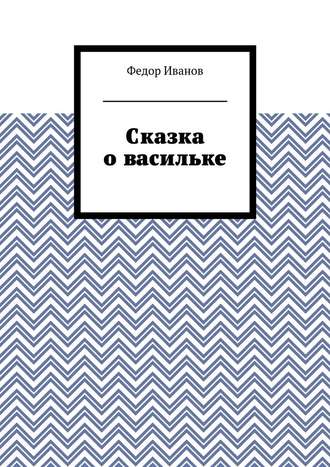 Федор Иванов

Сказка о васильке